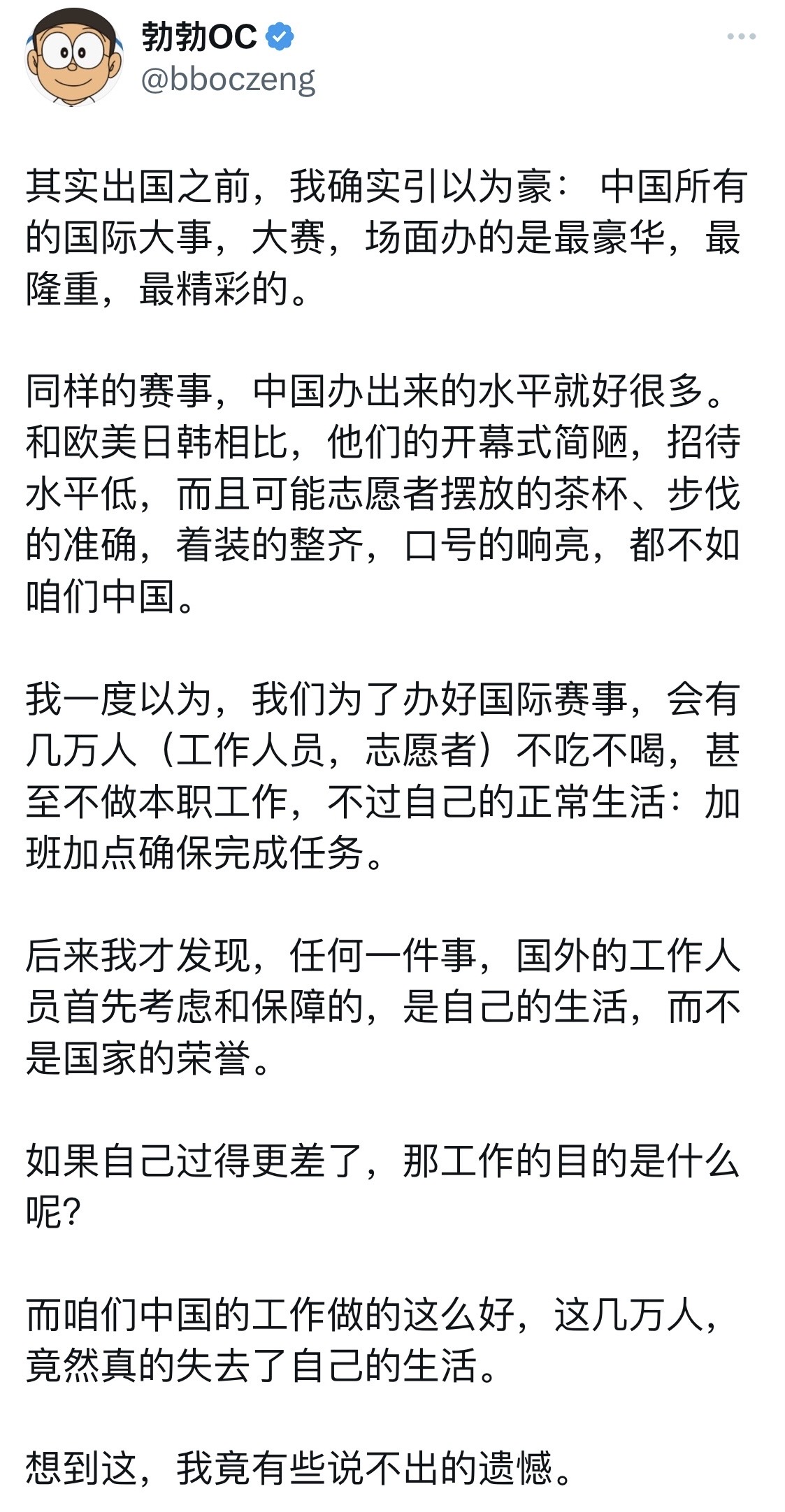 勃勃OC
@bboczeng

其实出国之前，我确实引以为豪：中国所有的国际大事，大赛，场面办的是最豪华，最隆重，最精彩的。

同样的赛事，中国办出来的水平就好很多。和欧美日韩相比，他们的开幕式简陋，招待水平低，而且可能志愿者摆放的茶杯、步伐的准确，着装的整齐，口号的响亮，都不如咱们中国。

我一度以为，我们为了办好国际赛事，会有几万人（工作人员，志愿者）不吃不喝，甚至不做本职工作，不过自己的正常生活：加班加点确保完成任务。

后来我才发现，任何一件事，国外的工作人员首先考虑和保障的，是自己的生活，而不是国家的荣誉。

如果自己过得更差了，那工作的目的是什么呢？

而咱们中国的工作做的这么好，这几万人，竟然真的失去了自己的生活。

想到这，我竟有些说不出的遗憾。